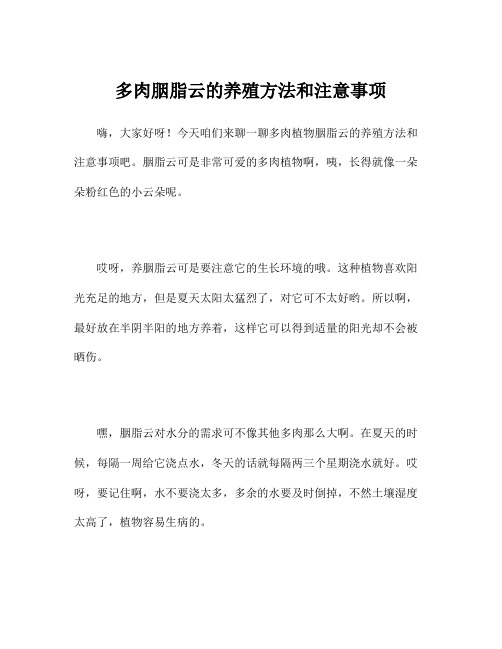 多肉胭脂云的养殖方法和注意事项

嗨，大家好呀！今天咱们来聊一聊多肉植物胭脂云的养殖方法和注意事项吧。胭脂云可是非常可爱的多肉植物啊，咦，长得就像一朵朵粉红色的小云朵呢。

哎呀，养胭脂云可是要注意它的生长环境的哦。这种植物喜欢阳光充足的地方，但是夏天太阳太猛烈了，对它可不太好哟。所以啊，最好放在半阴半阳的地方养着，这样它可以得到适量的阳光却不会被晒伤。

嘿，胭脂云对水分的需求可不像其他多肉那么大啊。在夏天的时候，每隔一周给它浇点水，冬天的话就每隔两三个星期浇水就好。哎呀，要记住啊，水不要浇太多，多余的水要及时倒掉，不然土壤湿度太高了，植物容易生病的。